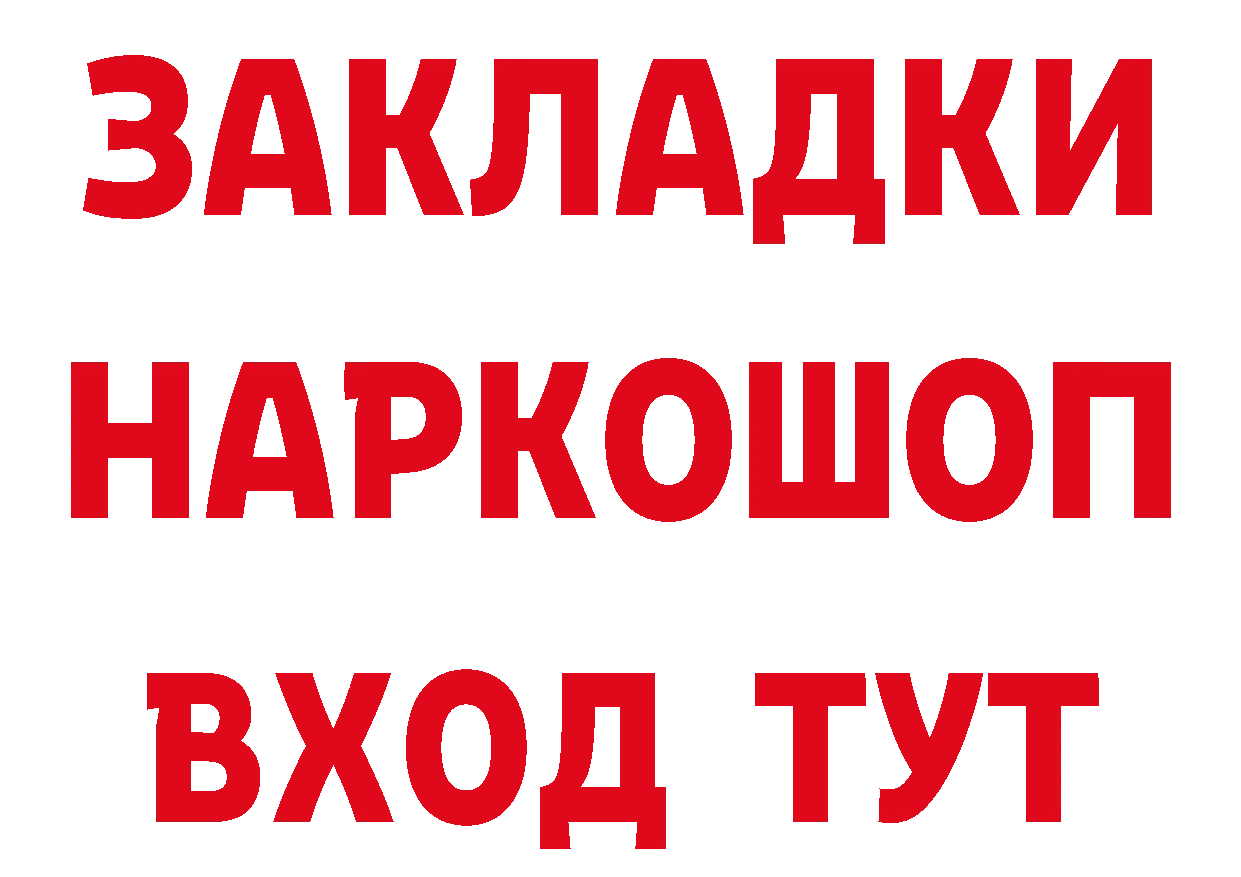 ЗАКЛАДКИ НАРКОШОП ВХОД ТУТ